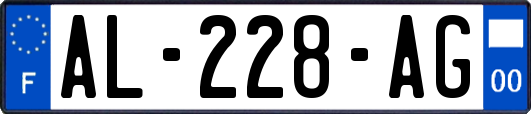 F

AL-228-AG

00